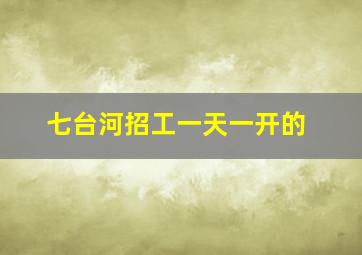 七台河招工一天一开的